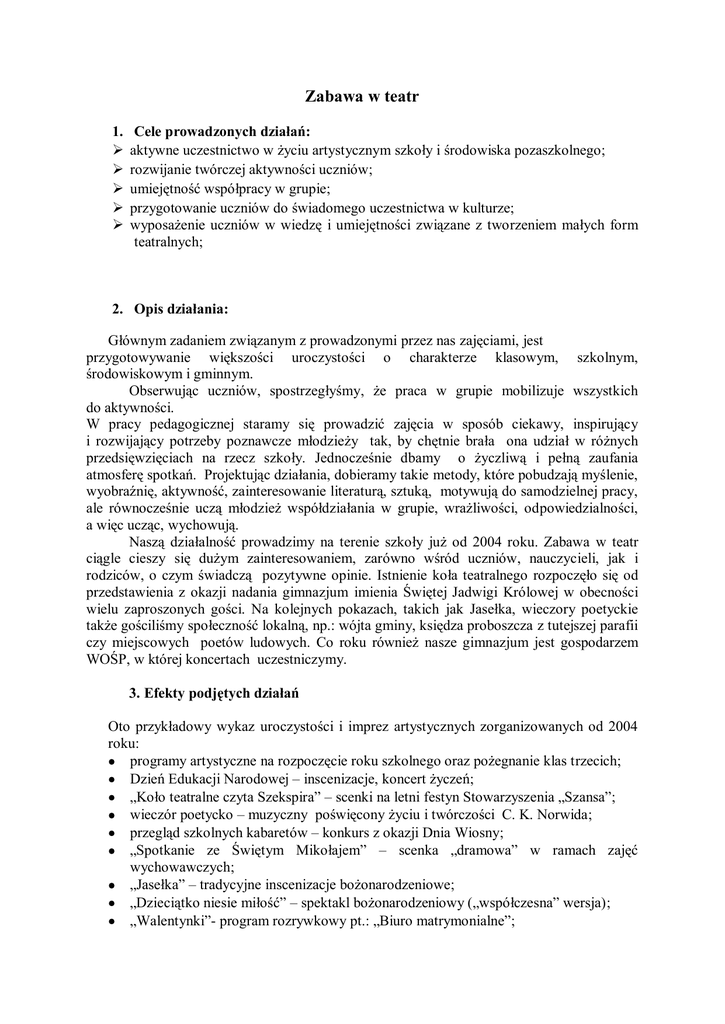 Zabawa w teatr

1. Cele prowadzonych działań:
➢ aktywne uczestnictwo w życiu artystycznym szkoły i środowiska pozaszkolnego;
➢ rozwijanie twórczej aktywności uczniów;
➢ umiejętność współpracy w grupie;
➢ przygotowanie uczniów do świadomego uczestnictwa w kulturze;
➢ wyposażenie uczniów w wiedzę i umiejętności związane z tworzeniem małych form teatralnych;

2. Opis działania:

Głównym zadaniem związanym z prowadzonymi przez nas zajęciami, jest przygotowywanie większości uroczystości o charakterze klasowym, szkolnym, środowiskowym i gminnym.

Obserwując uczniów, spostrzegłyśmy, że praca w grupie mobilizuje wszystkich do aktywności.
W pracy pedagogicznej staramy się prowadzić zajęcia w sposób ciekawy, inspirujący i rozwijający potrzeby poznawcze młodzieży tak, by chętnie brała ona udział w różnych przedsięwzięciach na rzecz szkoły. Jednocześnie dbamy o życzliwą i pełną zaufania atmosferę spotkań. Projektując działania, dobieramy takie metody, które pobudzają myślenie, wyobraźnię, aktywność, zainteresowanie literaturą, sztuką, motywują do samodzielnej pracy, ale równocześnie uczą młodzież współdziałania w grupie, wrażliwości, odpowiedzialności, a więc ucząc, wychowują.

Naszą działalność prowadzimy na terenie szkoły już od 2004 roku. Zabawa w teatr ciągle cieszy się dużym zainteresowaniem, zarówno wśród uczniów, nauczycieli, jak i rodziców, o czym świadczą pozytywne opinie. Istnienie koła teatralnego rozpoczęło się od przedstawienia z okazji nadania gimnazjum imienia Świętej Jadwigi Królowej w obecności wielu zaproszonych gości. Na kolejnych pokazach, takich jak Jasełka, wieczory poetyckie także gościliśmy społeczność lokalną, np.: wójta gminy, księdza proboszcza z tutejszej parafii czy miejscowych poetów ludowych. Co roku również nasze gimnazjum jest gospodarzem WOŚP, w której koncertach uczestniczymy.

3. Efekty podjętych działań

Oto przykładowy wykaz uroczystości i imprez artystycznych zorganizowanych od 2004 roku:
• programy artystyczne na rozpoczęcie roku szkolnego oraz pożegnanie klas trzecich;
• Dzień Edukacji Narodowej – inscenizacje, koncert życzeń;
• „Koło teatralne czyta Szekspira” – scenki na letni festyn Stowarzyszenia „Szansa”;
• wieczór poetycko – muzyczny poświęcony życiu i twórczości C. K. Norwida;
• przegląd szkolnych kabaretów – konkurs z okazji Dnia Wiosny;
• „Spotkanie ze Świętym Mikołajem” – scenka „dramowa” w ramach zajęć wychowawczych;
• „Jasełka” – tradycyjne inscenizacje bożonarodzeniowe;
• „Dzieciątko niesie miłość” – spektakl bożonarodzeniowy („współczesna” wersja);
• „Walentynki”- program rozrywkowy pt.: „Biuro matrymonialne”;